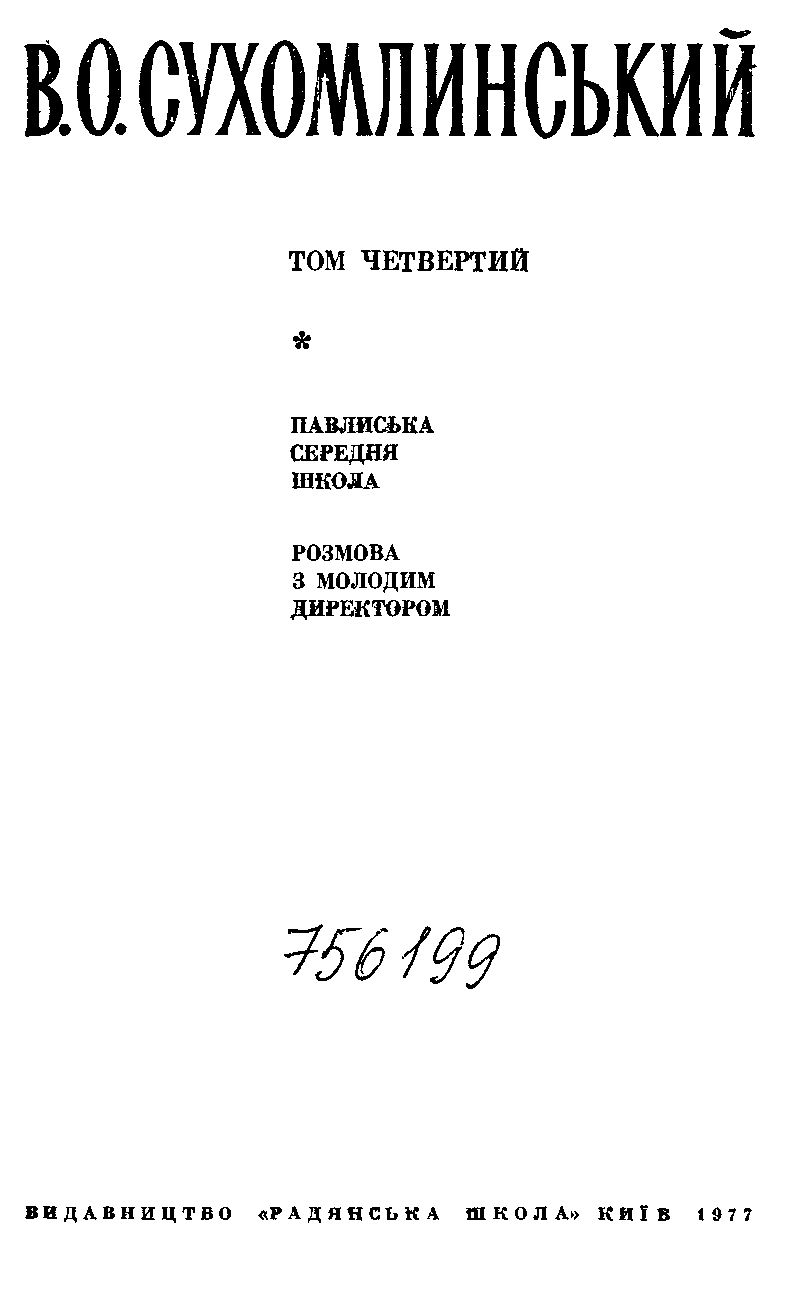 В.О.СУХОМЛИНСЬКИЙ

ТОМ ЧЕТВЕРТИЙ

*

ПАВЛИСЬКА
СЕРЕДНЯ
ШКОЛА

РОЗМОВА
З МОЛОДИМ
ДИРЕКТОРОМ

756199

ВИДАВНИЦТВО «РАДЯНСЬКА ШКОЛА» КИЇВ 1977